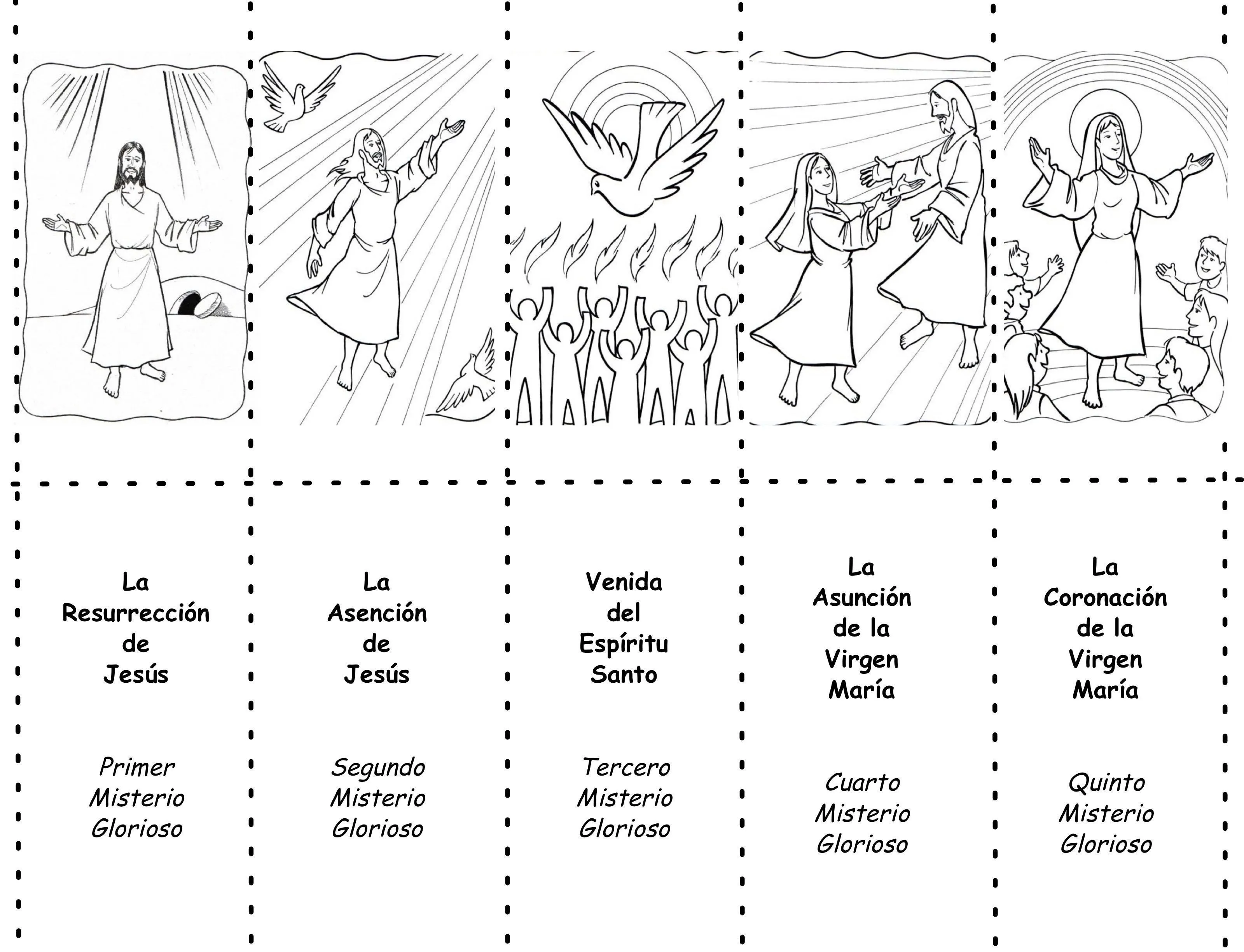 La Resurrección de Jesús

Primer Misterio Glorioso

La Asención de Jesús

Segundo Misterio Glorioso

Venida del Espíritu Santo

Tercero Misterio Glorioso

La Asunción de la Virgen María

Cuarto Misterio Glorioso

La Coronación de la Virgen María

Quinto Misterio Glorioso